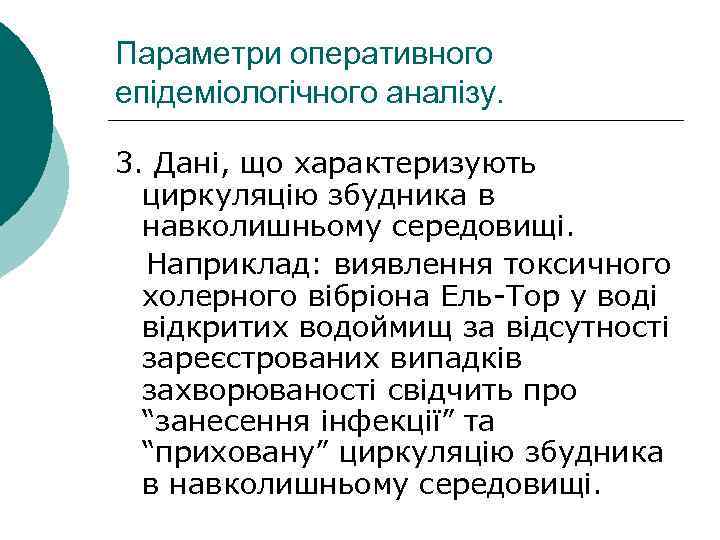 Параметри оперативного епідеміологічного аналізу.

3. Дані, що характеризують циркуляцію збудника в навколишньому середовищі.

Наприклад: виявлення токсичного холерного вібріона Ель-Тор у воді відкритих водоймищ за відсутності зареєстрованих випадків захворюваності свідчить про “занесення інфекції” та “приховану” циркуляцію збудника в навколишньому середовищі.